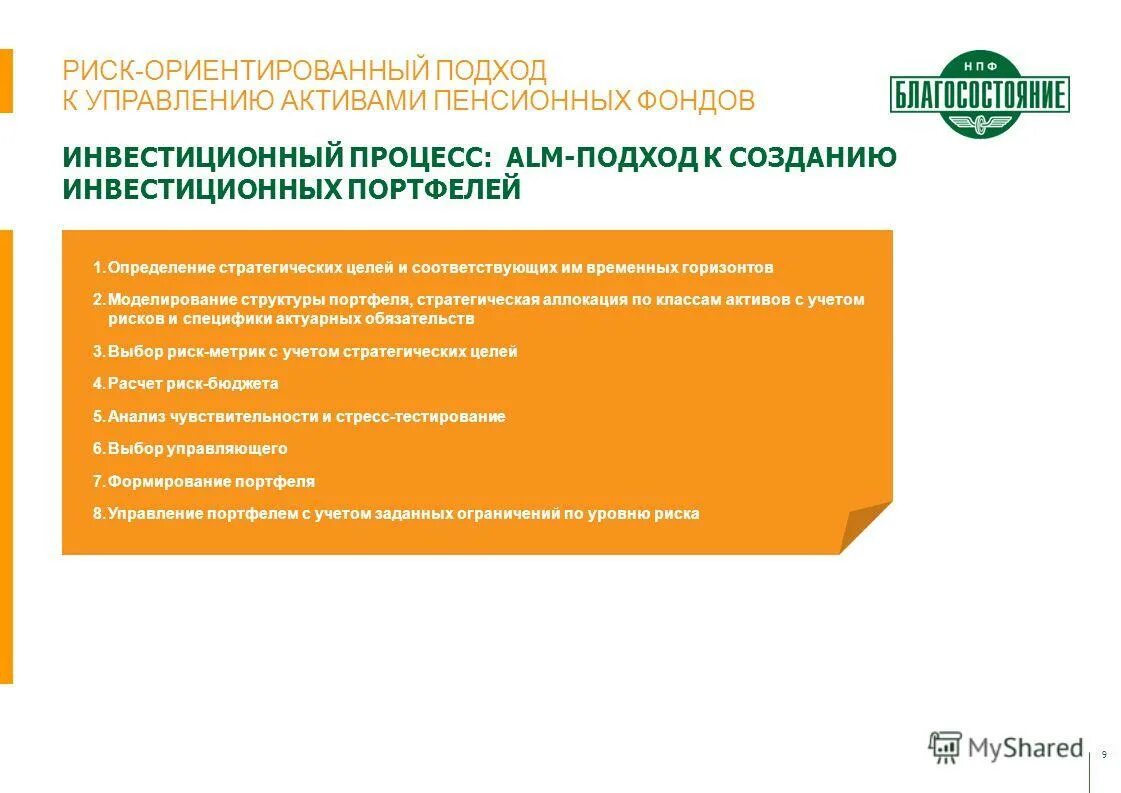 РИСК-ОРИЕНТИРОВАННЫЙ ПОДХОД
К УПРАВЛЕНИЮ АКТИВАМИ ПЕНСИОННЫХ ФОНДОВ

НПФ
БЛАГОСОСТОЯНИЕ

ИНВЕСТИЦИОННЫЙ ПРОЦЕСС: ALM-ПОДХОД К СОЗДАНИЮ ИНВЕСТИЦИОННЫХ ПОРТФЕЛЕЙ

1. Определение стратегических целей и соответствующих им временных горизонтов

2. Моделирование структуры портфеля, стратегическая аллокация по классам активов с учетом рисков и специфики актуарных обязательств

3. Выбор риск-метрик с учетом стратегических целей

4. Расчет риск-бюджета

5. Анализ чувствительности и стресс-тестирование

6. Выбор управляющего

7. Формирование портфеля

8. Управление портфелем с учетом заданных ограничений по уровню риска

MyShared

9